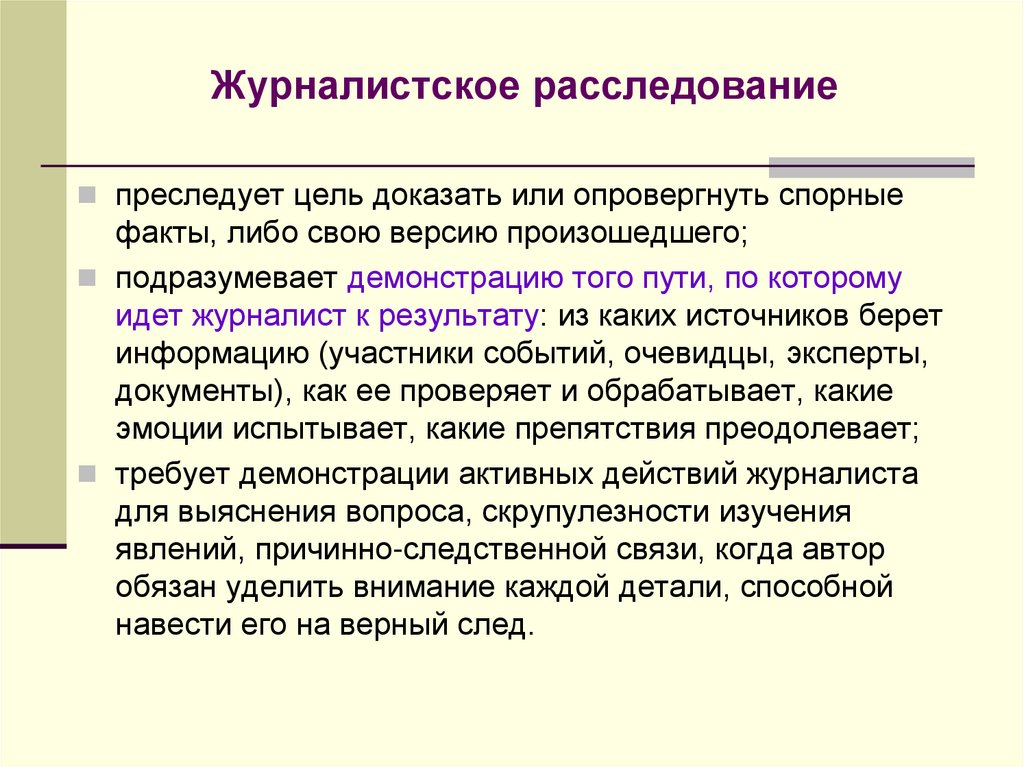 Журналистское расследование

преследует цель доказать или опровергнуть спорные факты, либо свою версию произошедшего;

подразумевает демонстрацию того пути, по которому идет журналист к результату: из каких источников берет информацию (участники событий, очевидцы, эксперты, документы), как ее проверяет и обрабатывает, какие эмоции испытывает, какие препятствия преодолевает;

требует демонстрации активных действий журналиста для выяснения вопроса, скрупулезности изучения явлений, причинно-следственной связи, когда автор обязан уделить внимание каждой детали, способной навести его на верный след.